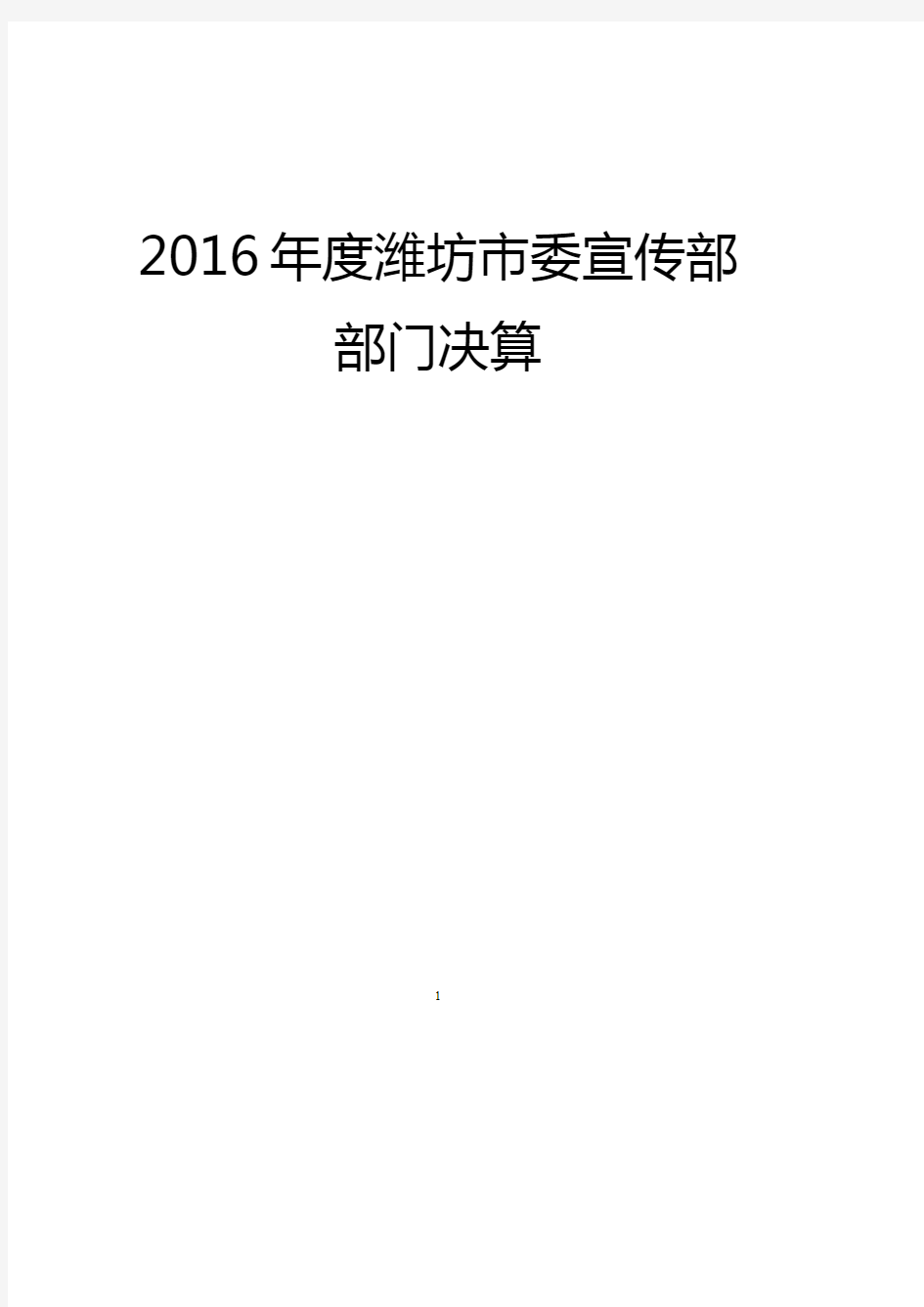 2016年度潍坊市委宣传部
部门决算

1